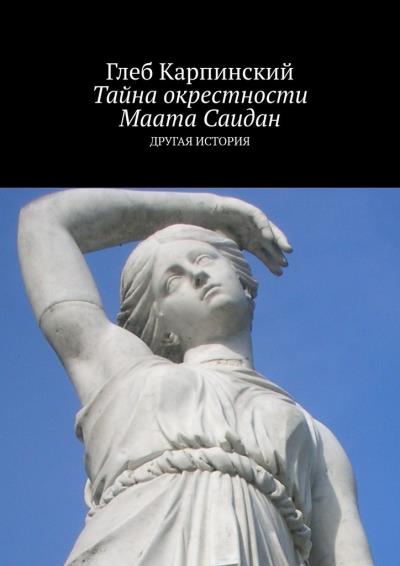 Глеб Карпинский
Тайна окрестности Маата Саидан
ДРУГАЯ ИСТОРИЯ